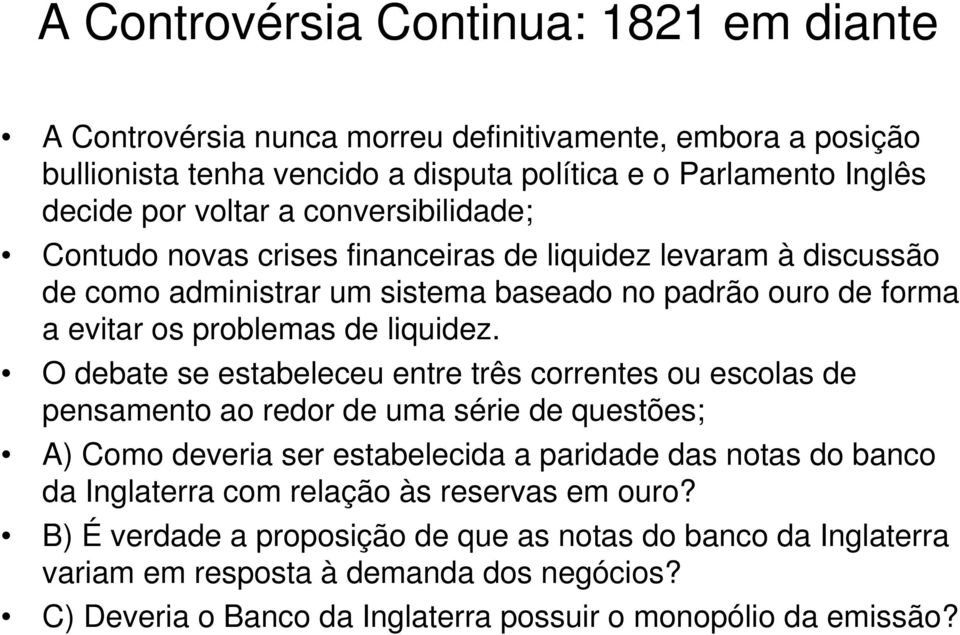 A Controvérsia Continua: 1821 em diante

• A Controvérsia nunca morreu definitivamente, embora a posição bullionista tenha vencido a disputa política e o Parlamento Inglês decide por voltar a conversibilidade;

• Contudo novas crises financeiras de liquidez levaram à discussão de como administrar um sistema baseado no padrão ouro de forma a evitar os problemas de liquidez.

• O debate se estabeleceu entre três correntes ou escolas de pensamento ao redor de uma série de questões;

• A) Como deveria ser estabelecida a paridade das notas do banco da Inglaterra com relação às reservas em ouro?

• B) É verdade a proposição de que as notas do banco da Inglaterra variam em resposta à demanda dos negócios?

• C) Deveria o Banco da Inglaterra possuir o monopólio da emissão?